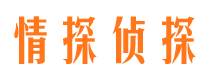 情探侦探